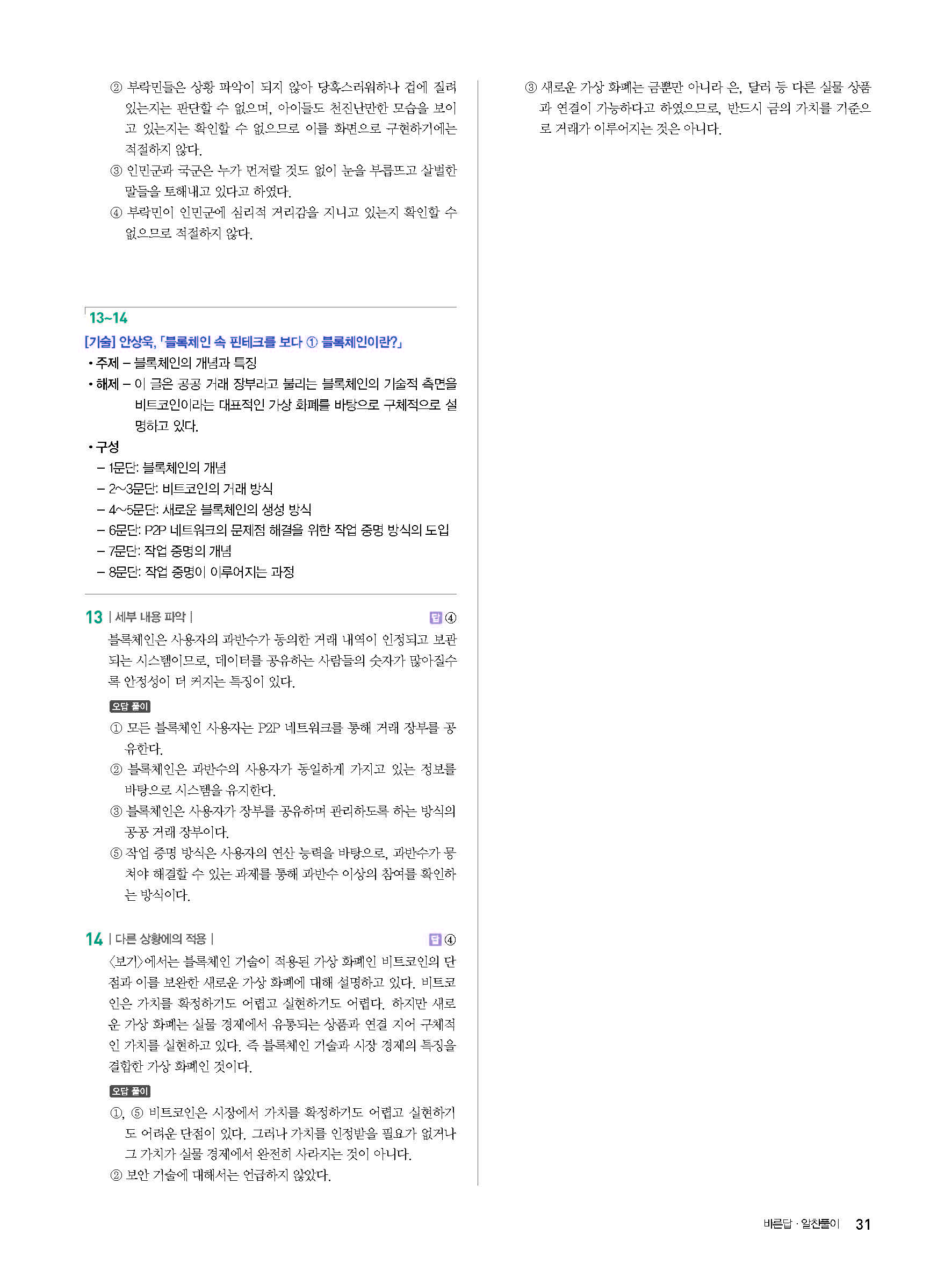 ② 부락민들은 상황 파악이 되지 않아 당혹스러워하나 겁에 질려 있는지는 판단할 수 없으며, 아이들도 천진난만한 모습을 보이고 있는지는 확인할 수 없으므로 이를 화면으로 구현하기에는 적절하지 않다.
③ 인민군과 국군은 누가 먼저랄 것도 없이 눈을 부릅뜨고 살벌한 말들을 토해내고 있다고 하였다.
④ 부락민이 인민군에 심리적 거리감을 지니고 있는지 확인할 수 없으므로 적절하지 않다.

13~14
[기술] 안상욱, 「블록체인 속 핀테크를 보다 ① 블록체인이란?」
• 주제 – 블록체인의 개념과 특징
• 해제 – 이 글은 공공 거래 장부라고 불리는 블록체인의 기술적 측면을 비트코인이라는 대표적인 가상 화폐를 바탕으로 구체적으로 설명하고 있다.
• 구성
– 1문단: 블록체인의 개념
– 2~3문단: 비트코인의 거래 방식
– 4~5문단: 새로운 블록체인의 생성 방식
– 6문단: P2P 네트워크의 문제점 해결을 위한 작업 증명 방식의 도입
– 7문단: 작업 증명의 개념
– 8문단: 작업 증명이 이루어지는 과정

13 | 세부 내용 파악 | 답 ④
블록체인은 사용자의 과반수가 동의한 거래 내역이 인정되고 보관되는 시스템이므로, 데이터를 공유하는 사람들의 숫자가 많아질수록 안정성이 더 커지는 특징이 있다.
오답 풀이
① 모든 블록체인 사용자는 P2P 네트워크를 통해 거래 장부를 공유한다.
② 블록체인은 과반수의 사용자가 동일하게 가지고 있는 정보를 바탕으로 시스템을 유지한다.
③ 블록체인은 사용자가 장부를 공유하며 관리하도록 하는 방식의 공공 거래 장부이다.
⑤ 작업 증명 방식은 사용자의 연산 능력을 바탕으로, 과반수가 뭉쳐야 해결할 수 있는 과제를 통해 과반수 이상의 참여를 확인하는 방식이다.

14 | 다른 상황에의 적용 | 답 ④
〈보기〉에서는 블록체인 기술이 적용된 가상 화폐인 비트코인의 단점과 이를 보완한 새로운 가상 화폐에 대해 설명하고 있다. 비트코인은 가치를 확정하기도 어렵고 실현하기도 어렵다. 하지만 새로운 가상 화폐는 실물 경제에서 유통되는 상품과 연결 지어 구체적인 가치를 실현하고 있다. 즉 블록체인 기술과 시장 경제의 특징을 결합한 가상 화폐인 것이다.
오답 풀이
①, ⑤ 비트코인은 시장에서 가치를 확정하기도 어렵고 실현하기도 어려운 단점이 있다. 그러나 가치를 인정받을 필요가 없거나 그 가치가 실물 경제에서 완전히 사라지는 것이 아니다.
② 보안 기술에 대해서는 언급하지 않았다.

③ 새로운 가상 화폐는 금뿐만 아니라 은, 달러 등 다른 실물 상품과 연결이 가능하다고 하였으므로, 반드시 금의 가치를 기준으로 거래가 이루어지는 것은 아니다.

바른답 · 알찬풀이 31